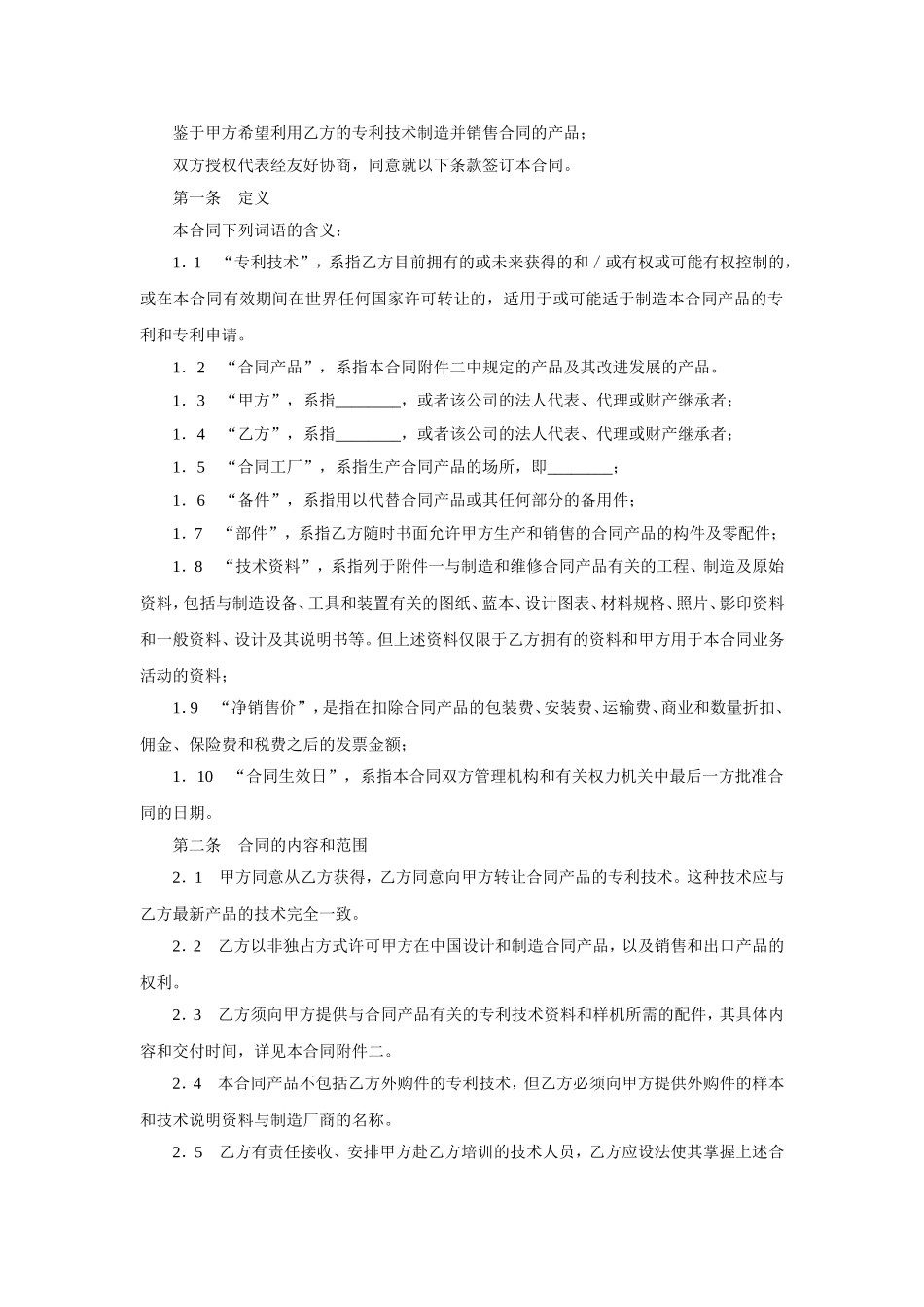 鉴于甲方希望利用乙方的专利技术制造并销售合同的产品；

双方授权代表经友好协商，同意就以下条款签订本合同。

第一条　定义

本合同下列词语的含义：

1．1　“专利技术”，系指乙方目前拥有的或未来获得的和／或有权或可能有权控制的，或在本合同有效期间在世界任何国家许可转让的，适用于或可能适于制造本合同产品的专利和专利申请。

1．2　“合同产品”，系指本合同附件二中规定的产品及其改进发展的产品。

1．3　“甲方”，系指________，或者该公司的法人代表、代理或财产继承者；

1．4　“乙方”，系指________，或者该公司的法人代表、代理或财产继承者；

1．5　“合同工厂”，系指生产合同产品的场所，即________；

1．6　“备件”，系指用以代替合同产品或其任何部分的备用件；

1．7　“部件”，系指乙方随时书面允许甲方生产和销售的合同产品的构件及零配件；

1．8　“技术资料”，系指列于附件一与制造和维修合同产品有关的工程、制造及原始资料，包括与制造设备、工具和装置有关的图纸、蓝本、设计图表、材料规格、照片、影印资料和一般资料、设计及其说明书等。但上述资料仅限于乙方拥有的资料和甲方用于本合同业务活动的资料；

1.9　“净销售价”，是指在扣除合同产品的包装费、安装费、运输费、商业和数量折扣、佣金、保险费和税费之后的发票金额；

1．10　“合同生效日”，系指本合同双方管理机构和有关权力机关中最后一方批准合同的日期。

第二条　合同的内容和范围

2．1　甲方同意从乙方获得，乙方同意向甲方转让合同产品的专利技术。这种技术应与乙方最新产品的技术完全一致。

2．2　乙方以非独占方式许可甲方在中国设计和制造合同产品，以及销售和出口产品的权利。

2．3　乙方须向甲方提供与合同产品有关的专利技术资料和样机所需的配件，其具体内容和交付时间，详见本合同附件二。

2．4　本合同产品不包括乙方外购件的专利技术，但乙方必须向甲方提供外购件的样本和技术说明资料与制造厂商的名称。

2．5　乙方有责任接收、安排甲方赴乙方培训的技术人员，乙方应设法使其掌握上述合